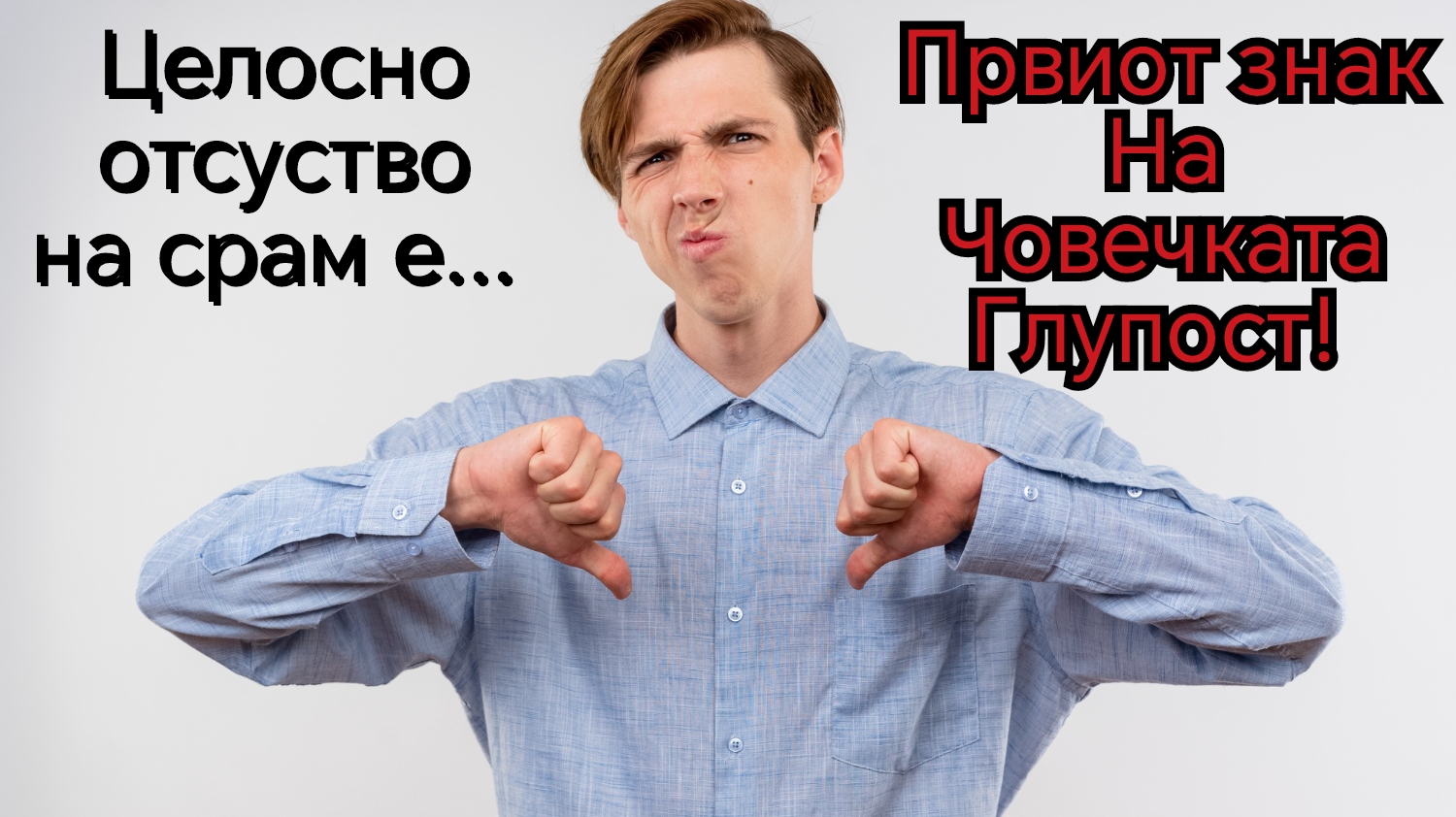 Целосно отсуство на срам е...

Првиот знак На Човечката Глупост!